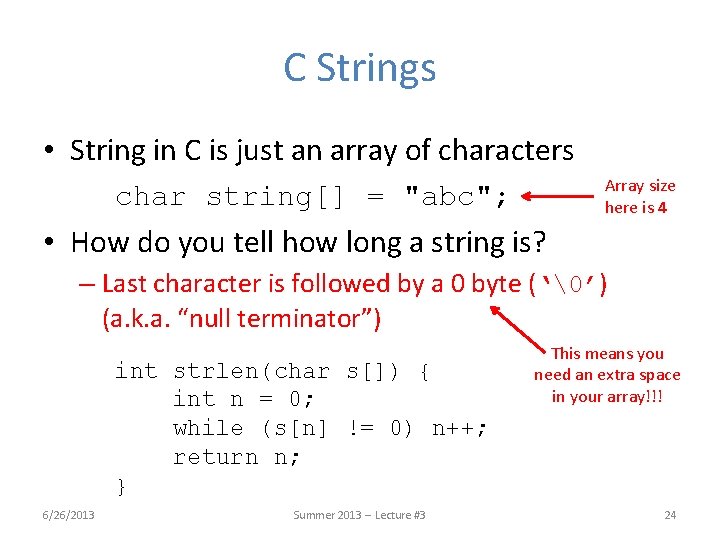 C Strings

• String in C is just an array of characters

char string[] = "abc";

Array size here is 4

• How do you tell how long a string is?

– Last character is followed by a 0 byte (‘\0’) (a.k.a. “null terminator”)

This means you need an extra space in your array!!!

int strlen(char s[]) {
    int n = 0;
    while (s[n] != 0) n++;
    return n;
}

6/26/2013

Summer 2013 – Lecture #3

24